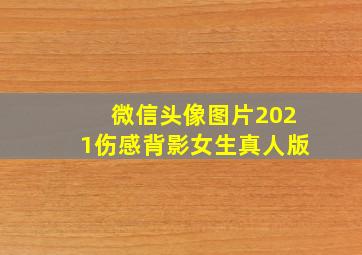 微信头像图片2021伤感背影女生真人版